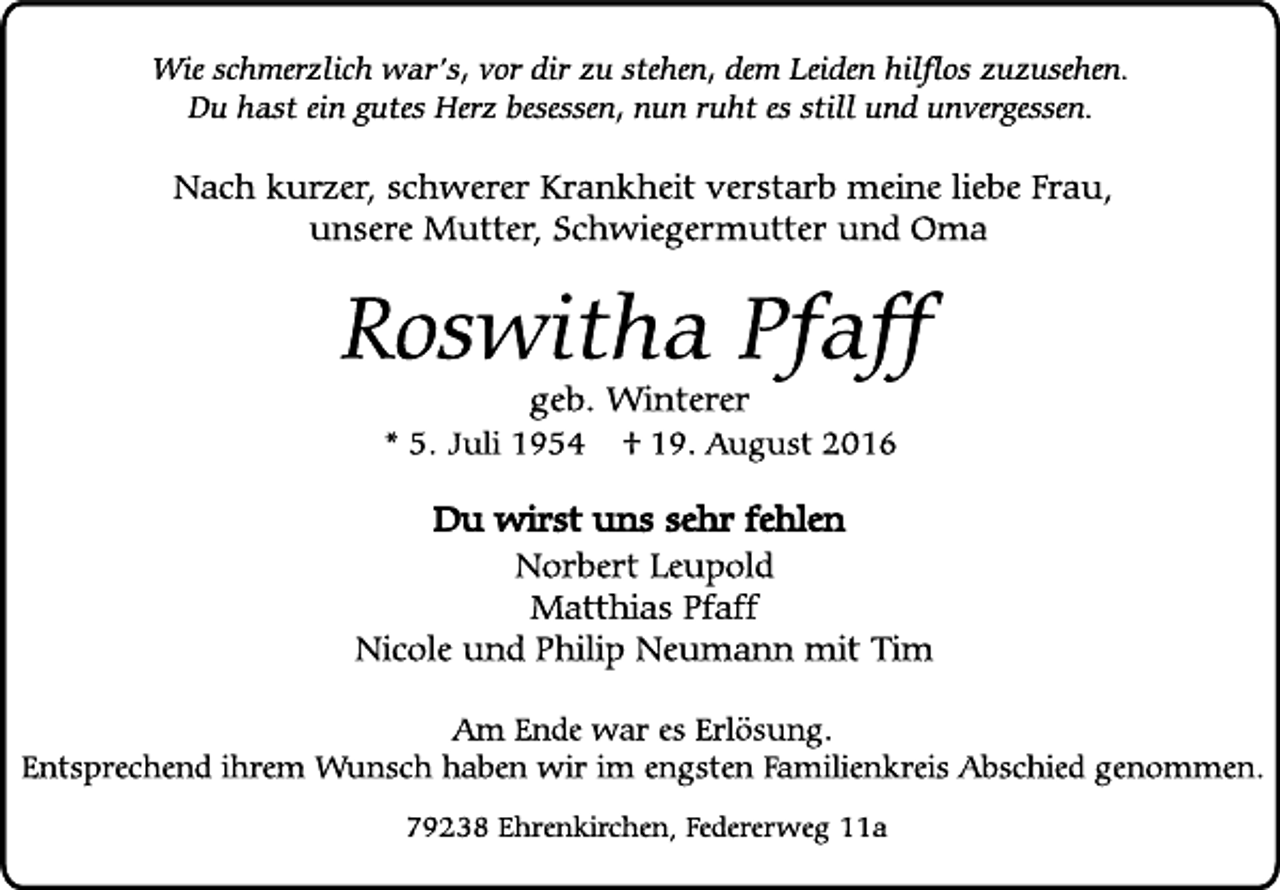 Wie schmerzlich war's, vor dir zu stehen, dem Leiden hilflos zuzusehen.
Du hast ein gutes Herz besessen, nun ruht es still und unvergessen.

Nach kurzer, schwerer Krankheit verstarb meine liebe Frau, unsere Mutter, Schwiegermutter und Oma

Roswitha Pfaff
geb. Winterer
* 5. Juli 1954 † 19. August 2016

Du wirst uns sehr fehlen
Norbert Leupold
Matthias Pfaff
Nicole und Philip Neumann mit Tim

Am Ende war es Erlösung.
Entsprechend ihrem Wunsch haben wir im engsten Familienkreis Abschied genommen.

79238 Ehrenkirchen, Federerweg 11a